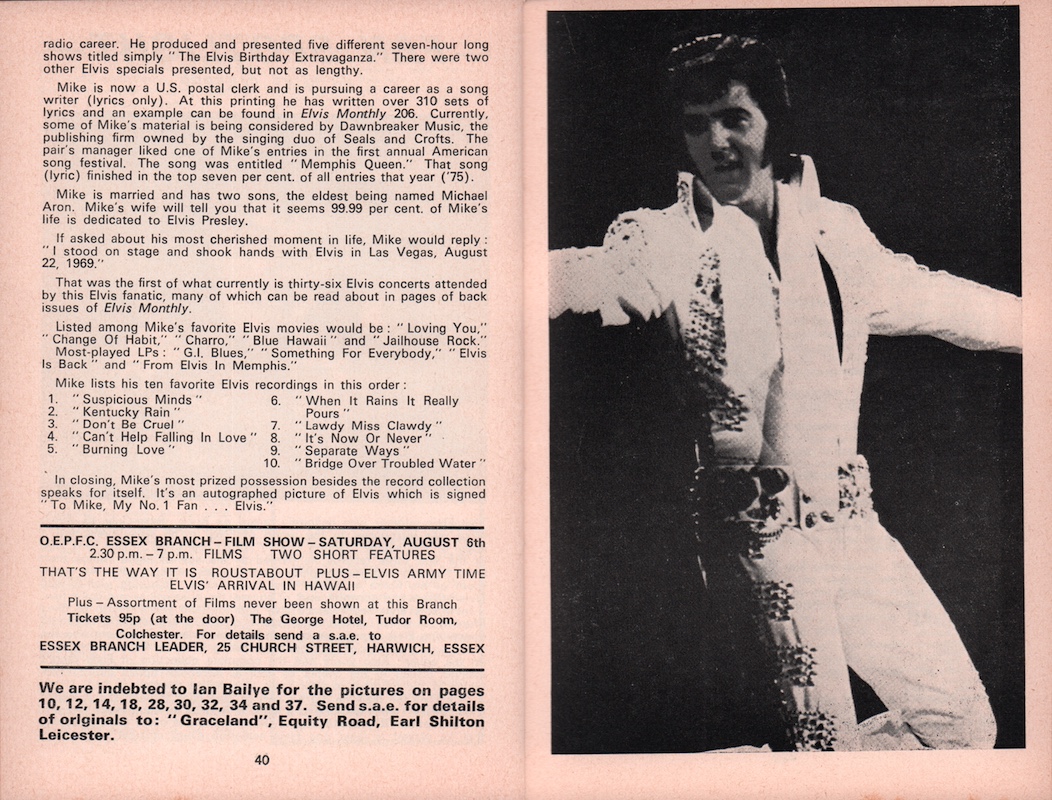 radio career. He produced and presented five different seven-hour long shows titled simply "The Elvis Birthday Extravaganza." There were two other Elvis specials presented, but not as lengthy.

Mike is now a U.S. postal clerk and is pursuing a career as a song writer (lyrics only). At this printing he has written over 310 sets of lyrics and an example can be found in Elvis Monthly 206. Currently, some of Mike's material is being considered by Dawnbreaker Music, the publishing firm owned by the singing duo of Seals and Crofts. The pair's manager liked one of Mike's entries in the first annual American song festival. The song was entitled "Memphis Queen." That song (lyric) finished in the top seven per cent. of all entries that year ('75).

Mike is married and has two sons, the eldest being named Michael Aron. Mike's wife will tell you that it seems 99.99 per cent. of Mike's life is dedicated to Elvis Presley.

If asked about his most cherished moment in life, Mike would reply: "I stood on stage and shook hands with Elvis in Las Vegas, August 22, 1969."

That was the first of what currently is thirty-six Elvis concerts attended by this Elvis fanatic, many of which can be read about in pages of back issues of Elvis Monthly.

Listed among Mike's favorite Elvis movies would be: "Loving You," "Change Of Habit," "Charro," "Blue Hawaii" and "Jailhouse Rock." Most-played LPs: "G.I. Blues," "Something For Everybody," "Elvis Is Back" and "From Elvis In Memphis."

Mike lists his ten favorite Elvis recordings in this order:
1. "Suspicious Minds"
2. "Kentucky Rain"
3. "Don't Be Cruel"
4. "Can't Help Falling In Love"
5. "Burning Love"
6. "When It Rains It Really Pours"
7. "Lawdy Miss Clawdy"
8. "It's Now Or Never"
9. "Separate Ways"
10. "Bridge Over Troubled Water"

In closing, Mike's most prized possession besides the record collection speaks for itself. It's an autographed picture of Elvis which is signed "To Mike, My No. 1 Fan . . . Elvis."

O.E.P.F.C. ESSEX BRANCH – FILM SHOW – SATURDAY, AUGUST 6th
2.30 p.m. – 7 p.m. FILMS TWO SHORT FEATURES
THAT'S THE WAY IT IS ROUSTABOUT PLUS – ELVIS ARMY TIME
ELVIS' ARRIVAL IN HAWAII
Plus – Assortment of Films never been shown at this Branch
Tickets 95p (at the door) The George Hotel, Tudor Room, Colchester. For details send a s.a.e. to
ESSEX BRANCH LEADER, 25 CHURCH STREET, HARWICH, ESSEX

We are indebted to Ian Bailye for the pictures on pages 10, 12, 14, 18, 28, 30, 32, 34 and 37. Send s.a.e. for details of originals to: "Graceland", Equity Road, Earl Shilton Leicester.

40